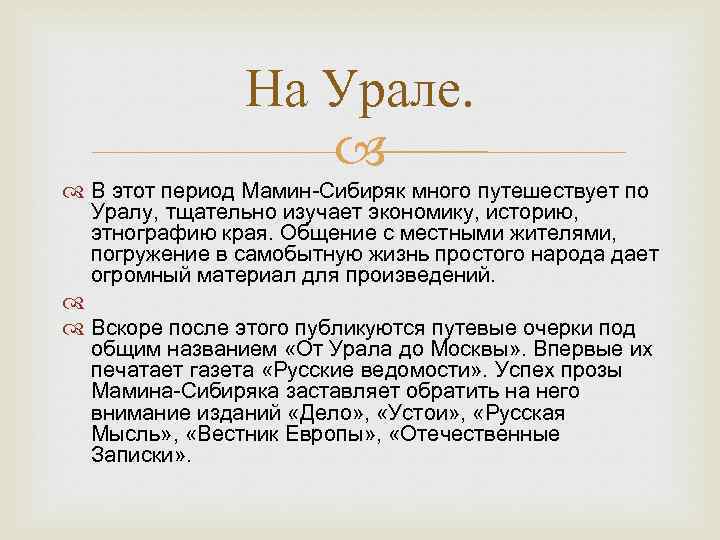 На Урале.

В этот период Мамин-Сибиряк много путешествует по Уралу, тщательно изучает экономику, историю, этнографию края. Общение с местными жителями, погружение в самобытную жизнь простого народа дает огромный материал для произведений.

Вскоре после этого публикуются путевые очерки под общим названием «От Урала до Москвы». Впервые их печатает газета «Русские ведомости». Успех прозы Мамина-Сибиряка заставляет обратить на него внимание изданий «Дело», «Устои», «Русская Мысль», «Вестник Европы», «Отечественные Записки».